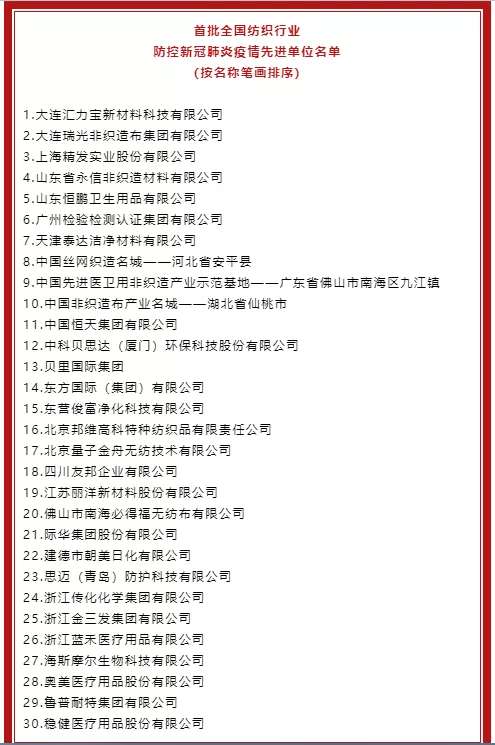 首批全国纺织行业
防控新冠肺炎疫情先进单位名单
（按名称笔画排序）

1.大连汇力宝新材料科技有限公司
2.大连瑞光非织造布集团有限公司
3.上海精发实业股份有限公司
4.山东省永信非织造材料有限公司
5.山东恒鹏卫生用品有限公司
6.广州检验检测认证集团有限公司
7.天津泰达洁净材料有限公司
8.中国丝网织造名城——河北省安平县
9.中国先进医卫用非织造产业示范基地——广东省佛山市南海区九江镇
10.中国非织造布产业名城——湖北省仙桃市
11.中国恒天集团有限公司
12.中科贝思达（厦门）环保科技股份有限公司
13.贝里国际集团
14.东方国际（集团）有限公司
15.东营俊富净化科技有限公司
16.北京邦维高科特种纺织品有限责任公司
17.北京量子金舟无纺技术有限公司
18.四川友邦企业有限公司
19.江苏丽洋新材料股份有限公司
20.佛山市南海必得福无纺布有限公司
21.际华集团股份有限公司
22.建德市朝美日化有限公司
23.思迈（青岛）防护科技有限公司
24.浙江传化化学集团有限公司
25.浙江金三发集团有限公司
26.浙江蓝禾医疗用品有限公司
27.海斯摩尔生物科技有限公司
28.奥美医疗用品股份有限公司
29.鲁普耐特集团有限公司
30.稳健医疗用品股份有限公司